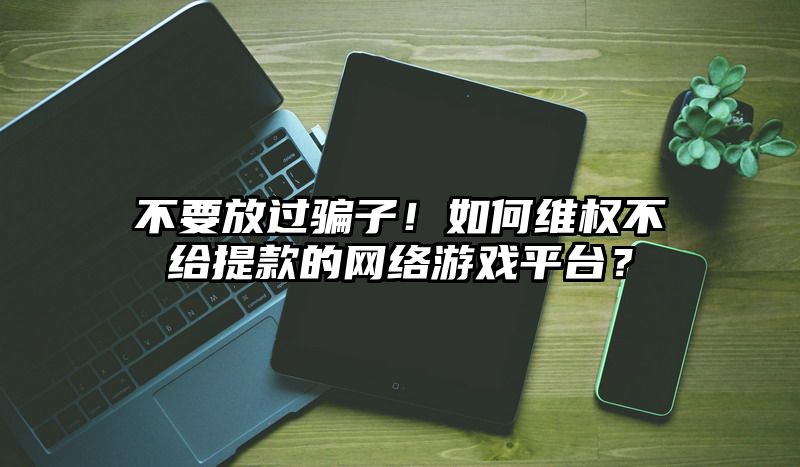 不要放过骗子！如何维权不给提款的网络游戏平台？